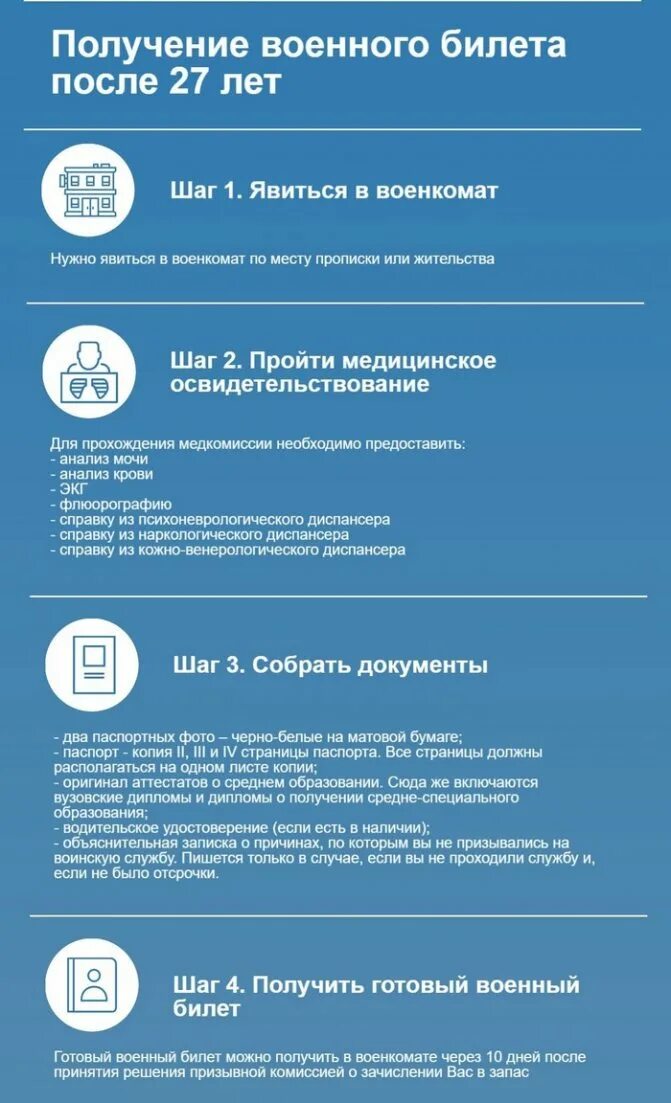 Получение военного билета после 27 лет

Шаг 1. Явиться в военкомат

Нужно явиться в военкомат по месту прописки или жительства

Шаг 2. Пройти медицинское освидетельствование

Для прохождения медкомиссии необходимо предоставить:
- анализ мочи
- анализ крови
- ЭКГ
- флюорографию
- справку из психоневрологического диспансера
- справку из наркологического диспансера
- справку из кожно-венерологического диспансера

Шаг 3. Собрать документы

- два паспортных фото – черно-белые на матовой бумаге;
- паспорт - копия II, III и IV страницы паспорта. Все страницы должны располагаться на одном листе копии;
- оригинал аттестатов о среднем образовании. Сюда же включаются вузовские дипломы и дипломы о получении средне-специального образования;
- водительское удостоверение (если есть в наличии);
- объяснительная записка о причинах, по которым вы не призывались на воинскую службу. Пишется только в случае, если вы не проходили службу и, если не было отсрочки.

Шаг 4. Получить готовый военный билет

Готовый военный билет можно получить в военкомате через 10 дней после принятия решения призывной комиссией о зачислении Вас в запас